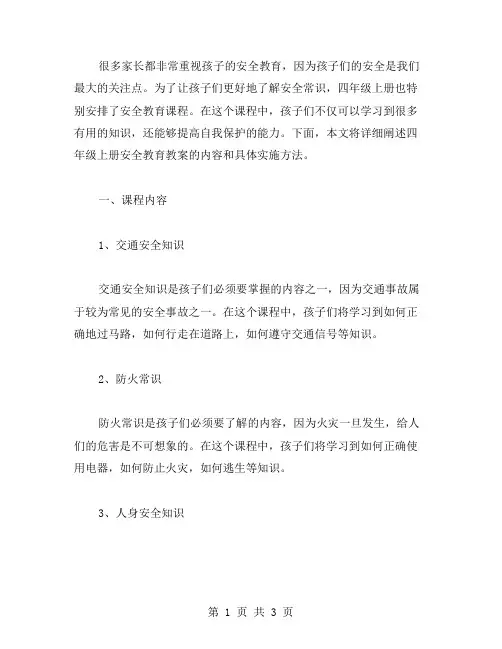 很多家长都非常重视孩子的安全教育，因为孩子们的安全是我们最大的关注点。为了让孩子们更好地了解安全常识，四年级上册也特别安排了安全教育课程。在这个课程中，孩子们不仅可以学习到很多有用的知识，还能够提高自我保护的能力。下面，本文将详细阐述四年级上册安全教育教案的内容和具体实施方法。

一、课程内容

1、交通安全知识

交通安全知识是孩子们必须要掌握的内容之一，因为交通事故属于较为常见的安全事故之一。在这个课程中，孩子们将学习到如何正确地过马路，如何行走在道路上，如何遵守交通信号等知识。

2、防火常识

防火常识是孩子们必须要了解的内容，因为火灾一旦发生，给人们的危害是不可想象的。在这个课程中，孩子们将学习到如何正确使用电器，如何防止火灾，如何逃生等知识。

3、人身安全知识

第 1 页 共 3 页